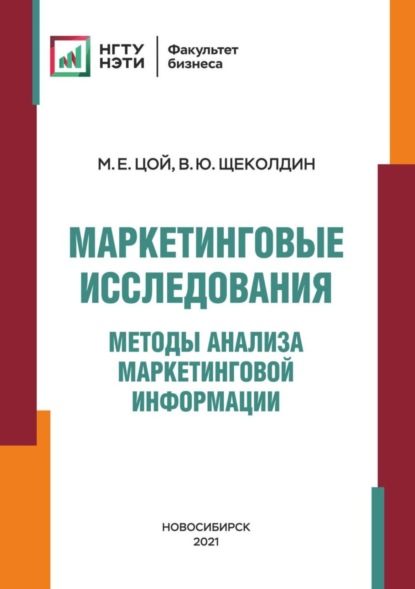 НГТУ
НЭТИ

Факультет
бизнеса

М. Е. ЦОЙ, В. Ю. ЩЕКОЛДИН

МАРКЕТИНГОВЫЕ ИССЛЕДОВАНИЯ

МЕТОДЫ АНАЛИЗА МАРКЕТИНГОВОЙ ИНФОРМАЦИИ

НОВОСИБИРСК
2021